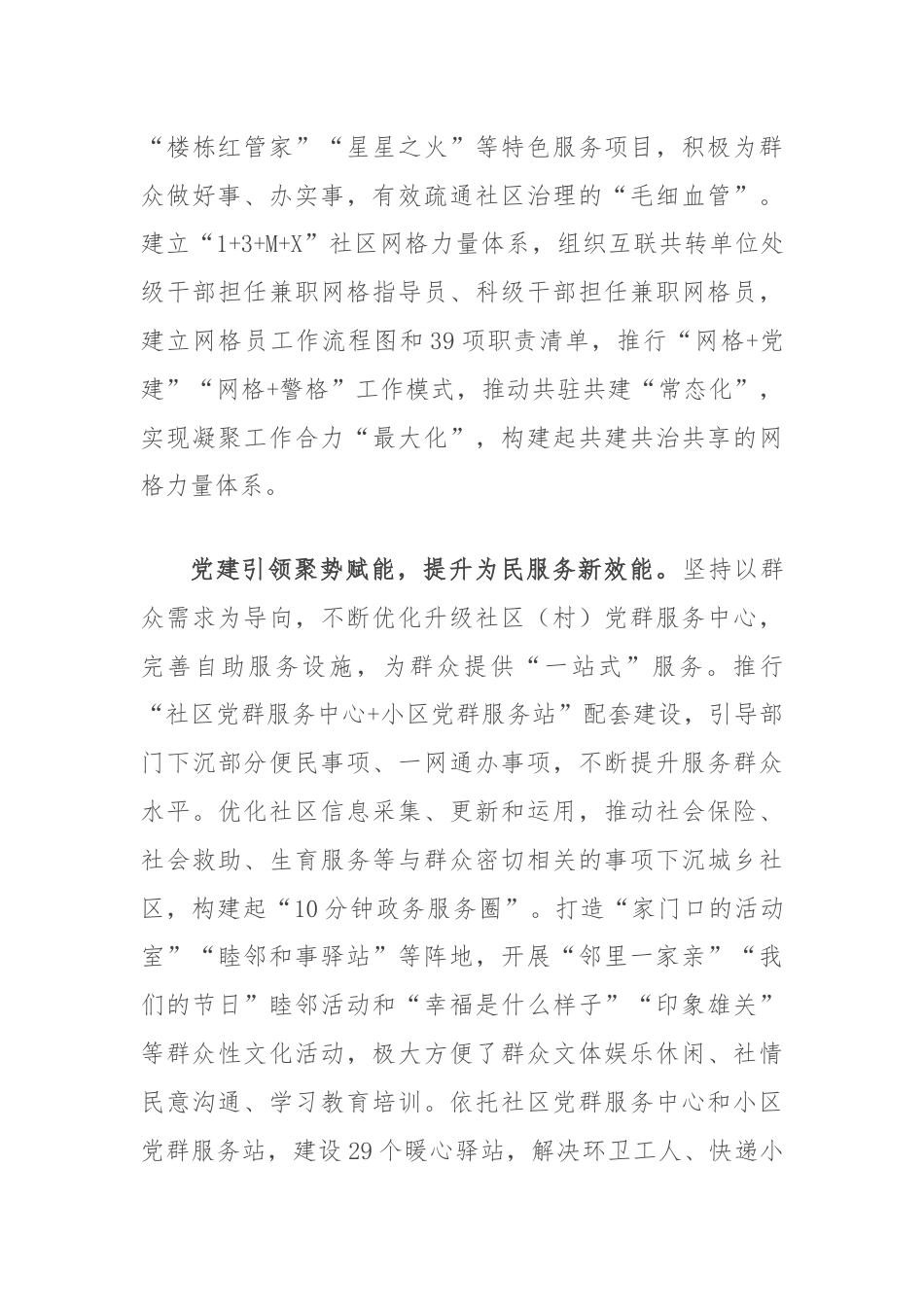 “楼栋红管家”“星星之火”等特色服务项目，积极为群众做好事、办实事，有效疏通社区治理的“毛细血管”。建立“1+3+M+X”社区网格力量体系，组织互联共转单位处级干部担任兼职网格指导员、科级干部担任兼职网格员，建立网格员工作流程图和39项职责清单，推行“网格+党建”“网格+警格”工作模式，推动共驻共建“常态化”，实现凝聚工作合力“最大化”，构建起共建共治共享的网格力量体系。

党建引领聚势赋能，提升为民服务新效能。坚持以群众需求为导向，不断优化升级社区（村）党群服务中心，完善自助服务设施，为群众提供“一站式”服务。推行“社区党群服务中心+小区党群服务站”配套建设，引导部门下沉部分便民事项、一网通办事项，不断提升服务群众水平。优化社区信息采集、更新和运用，推动社会保险、社会救助、生育服务等与群众密切相关的事项下沉城乡社区，构建起“10分钟政务服务圈”。打造“家门口的活动室”“睦邻和事驿站”等阵地，开展“邻里一家亲”“我们的节日”睦邻活动和“幸福是什么样子”“印象雄关”等群众性文化活动，极大方便了群众文体娱乐休闲、社情民意沟通、学习教育培训。依托社区党群服务中心和小区党群服务站，建设29个暖心驿站，解决环卫工人、快递小